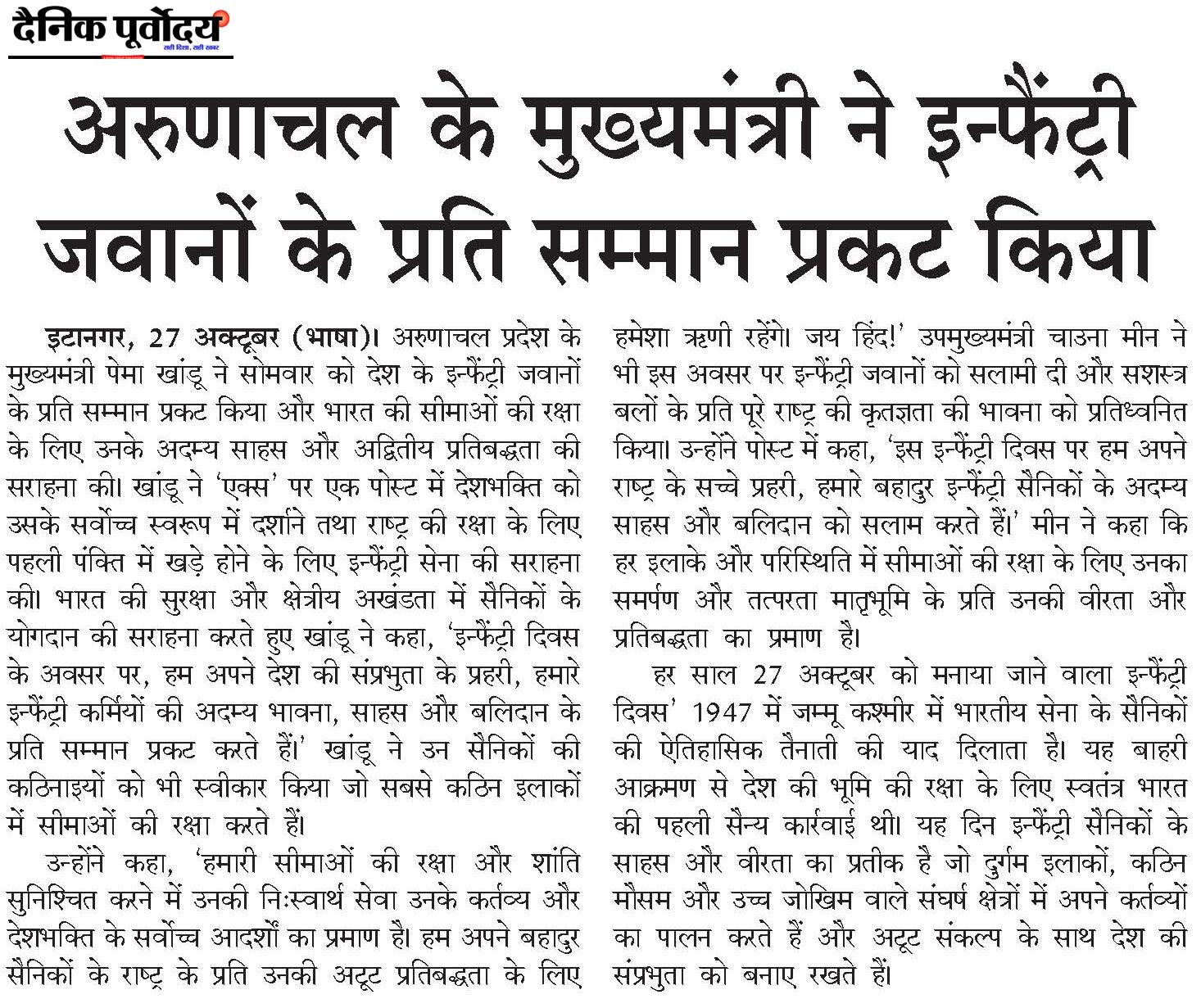 दैनिक पूर्वोदय
सही दिशा, सही खबर

अरुणाचल के मुख्यमंत्री ने इन्फैंट्री जवानों के प्रति सम्मान प्रकट किया

इटानगर, 27 अक्टूबर (भाषा)। अरुणाचल प्रदेश के मुख्यमंत्री पेमा खांडू ने सोमवार को देश के इन्फैंट्री जवानों के प्रति सम्मान प्रकट किया और भारत की सीमाओं की रक्षा के लिए उनके अदम्य साहस और अद्वितीय प्रतिबद्धता की सराहना की। खांडू ने 'एक्स' पर एक पोस्ट में देशभक्ति को उसके सर्वोच्च स्वरूप में दर्शाने तथा राष्ट्र की रक्षा के लिए पहली पंक्ति में खड़े होने के लिए इन्फैंट्री सेना की सराहना की। भारत की सुरक्षा और क्षेत्रीय अखंडता में सैनिकों के योगदान की सराहना करते हुए खांडू ने कहा, 'इन्फैंट्री दिवस के अवसर पर, हम अपने देश की संप्रभुता के प्रहरी, हमारे इन्फैंट्री कर्मियों की अदम्य भावना, साहस और बलिदान के प्रति सम्मान प्रकट करते हैं।' खांडू ने उन सैनिकों की कठिनाइयों को भी स्वीकार किया जो सबसे कठिन इलाकों में सीमाओं की रक्षा करते हैं।

उन्होंने कहा, 'हमारी सीमाओं की रक्षा और शांति सुनिश्चित करने में उनकी निःस्वार्थ सेवा उनके कर्तव्य और देशभक्ति के सर्वोच्च आदर्शों का प्रमाण है। हम अपने बहादुर सैनिकों के राष्ट्र के प्रति उनकी अटूट प्रतिबद्धता के लिए हमेशा ऋणी रहेंगे। जय हिंद!' उपमुख्यमंत्री चाउना मीन ने भी इस अवसर पर इन्फैंट्री जवानों को सलामी दी और सशस्त्र बलों के प्रति पूरे राष्ट्र की कृतज्ञता की भावना को प्रतिध्वनित किया। उन्होंने पोस्ट में कहा, 'इस इन्फैंट्री दिवस पर हम अपने राष्ट्र के सच्चे प्रहरी, हमारे बहादुर इन्फैंट्री सैनिकों के अदम्य साहस और बलिदान को सलाम करते हैं।' मीन ने कहा कि हर इलाके और परिस्थिति में सीमाओं की रक्षा के लिए उनका समर्पण और तत्परता मातृभूमि के प्रति उनकी वीरता और प्रतिबद्धता का प्रमाण है।

हर साल 27 अक्टूबर को मनाया जाने वाला इन्फैंट्री दिवस' 1947 में जम्मू कश्मीर में भारतीय सेना के सैनिकों की ऐतिहासिक तैनाती की याद दिलाता है। यह बाहरी आक्रमण से देश की भूमि की रक्षा के लिए स्वतंत्र भारत की पहली सैन्य कार्रवाई थी। यह दिन इन्फैंट्री सैनिकों के साहस और वीरता का प्रतीक है जो दुर्गम इलाकों, कठिन मौसम और उच्च जोखिम वाले संघर्ष क्षेत्रों में अपने कर्तव्यों का पालन करते हैं और अटूट संकल्प के साथ देश की संप्रभुता को बनाए रखते हैं।